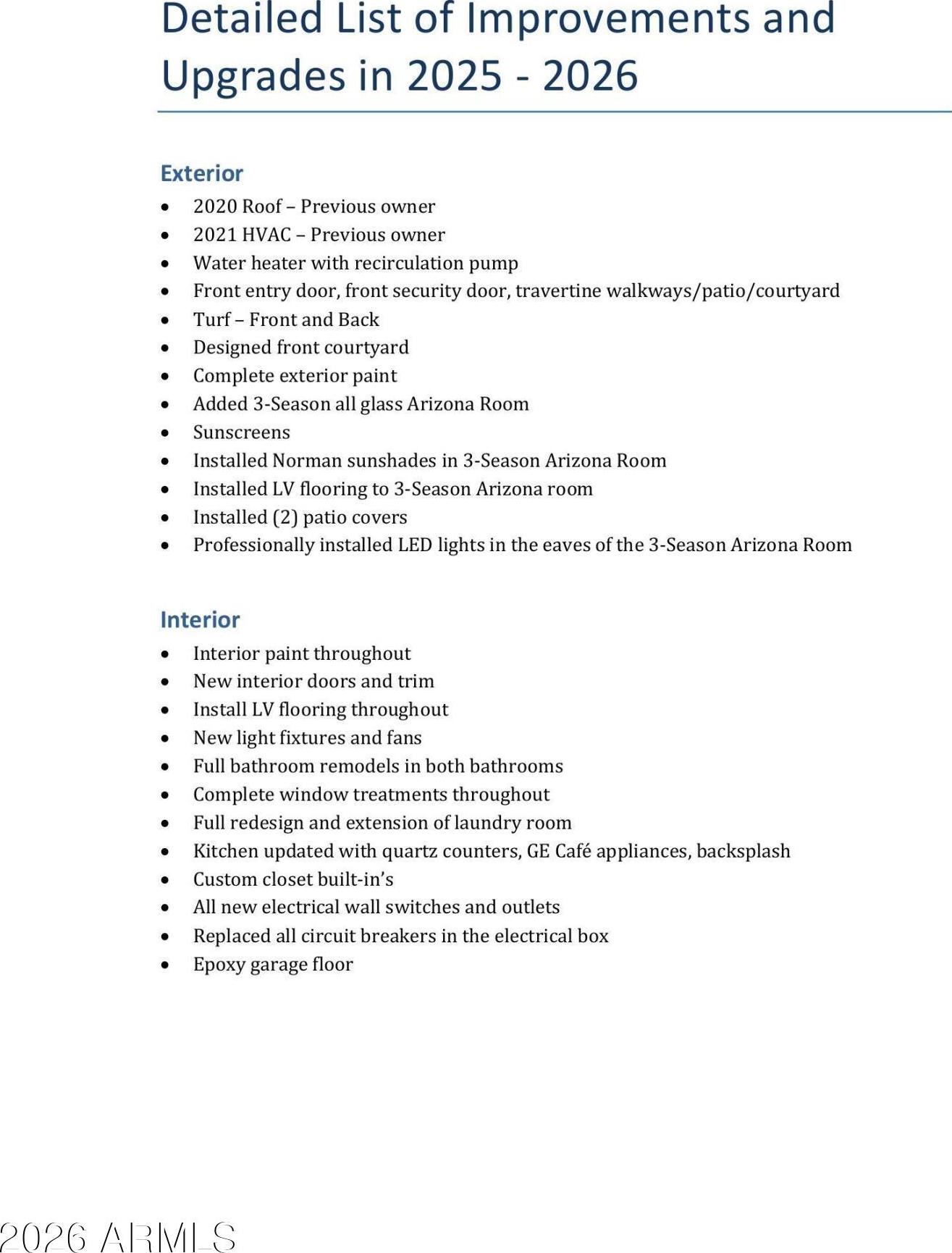 Detailed List of Improvements and Upgrades in 2025 - 2026

Exterior

• 2020 Roof – Previous owner
• 2021 HVAC – Previous owner
• Water heater with recirculation pump
• Front entry door, front security door, travertine walkways/patio/courtyard
• Turf – Front and Back
• Designed front courtyard
• Complete exterior paint
• Added 3-Season all glass Arizona Room
• Sunscreens
• Installed Norman sunshades in 3-Season Arizona Room
• Installed LV flooring to 3-Season Arizona room
• Installed (2) patio covers
• Professionally installed LED lights in the eaves of the 3-Season Arizona Room

Interior

• Interior paint throughout
• New interior doors and trim
• Install LV flooring throughout
• New light fixtures and fans
• Full bathroom remodels in both bathrooms
• Complete window treatments throughout
• Full redesign and extension of laundry room
• Kitchen updated with quartz counters, GE Café appliances, backsplash
• Custom closet built-in's
• All new electrical wall switches and outlets
• Replaced all circuit breakers in the electrical box
• Epoxy garage floor

2026 ARMLS